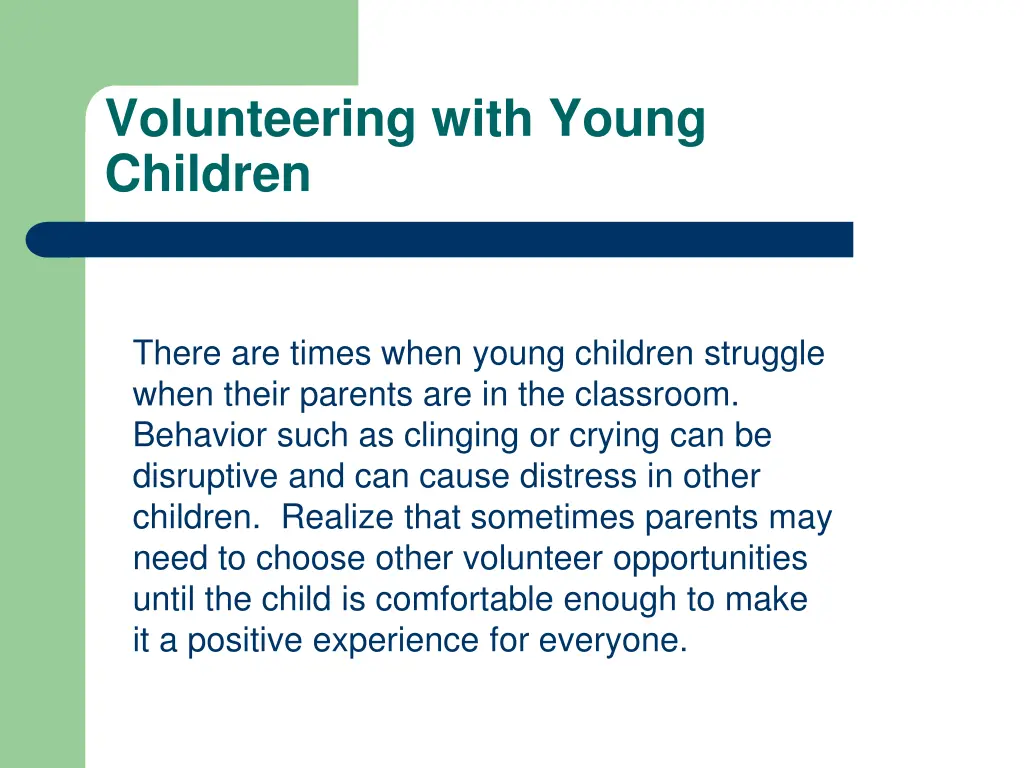 Volunteering with Young Children

There are times when young children struggle when their parents are in the classroom. Behavior such as clinging or crying can be disruptive and can cause distress in other children. Realize that sometimes parents may need to choose other volunteer opportunities until the child is comfortable enough to make it a positive experience for everyone.